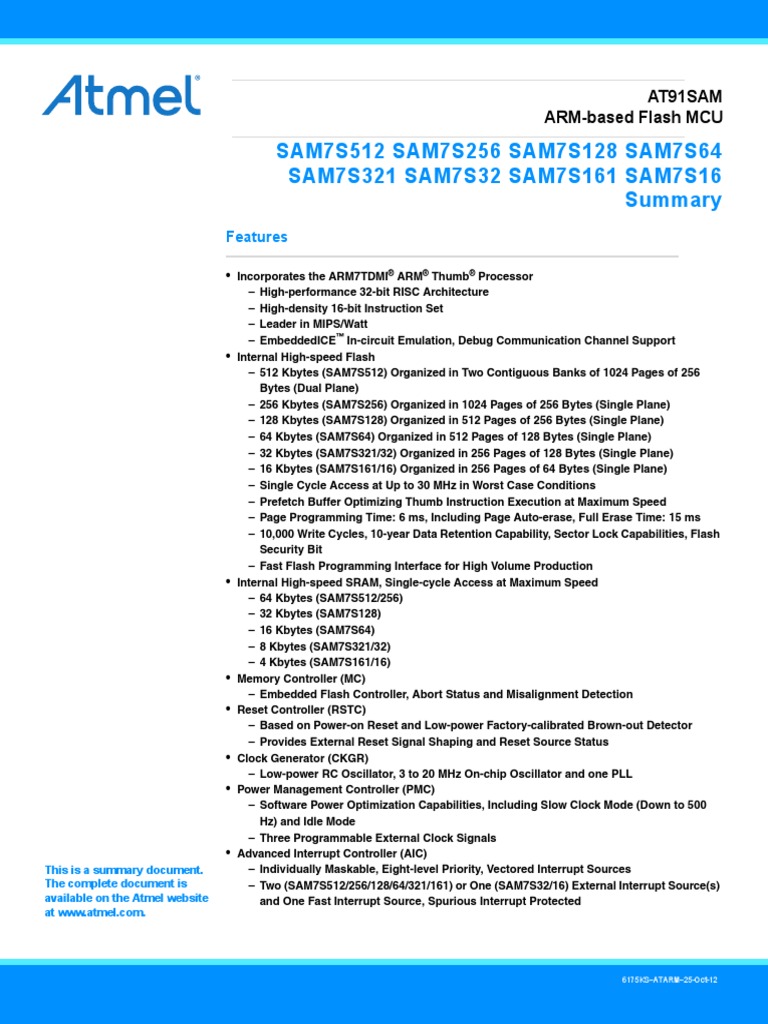 Atmel

AT91SAM
ARM-based Flash MCU

SAM7S512 SAM7S256 SAM7S128 SAM7S64
SAM7S321 SAM7S32 SAM7S161 SAM7S16
Summary

Features

• Incorporates the ARM7TDMI® ARM® Thumb® Processor
– High-performance 32-bit RISC Architecture
– High-density 16-bit Instruction Set
– Leader in MIPS/Watt
– EmbeddedICE™ In-circuit Emulation, Debug Communication Channel Support
• Internal High-speed Flash
– 512 Kbytes (SAM7S512) Organized in Two Contiguous Banks of 1024 Pages of 256 Bytes (Dual Plane)
– 256 Kbytes (SAM7S256) Organized in 1024 Pages of 256 Bytes (Single Plane)
– 128 Kbytes (SAM7S128) Organized in 512 Pages of 256 Bytes (Single Plane)
– 64 Kbytes (SAM7S64) Organized in 512 Pages of 128 Bytes (Single Plane)
– 32 Kbytes (SAM7S321/32) Organized in 256 Pages of 128 Bytes (Single Plane)
– 16 Kbytes (SAM7S161/16) Organized in 256 Pages of 64 Bytes (Single Plane)
– Single Cycle Access at Up to 30 MHz in Worst Case Conditions
– Prefetch Buffer Optimizing Thumb Instruction Execution at Maximum Speed
– Page Programming Time: 6 ms, Including Page Auto-erase, Full Erase Time: 15 ms
– 10,000 Write Cycles, 10-year Data Retention Capability, Sector Lock Capabilities, Flash Security Bit
– Fast Flash Programming Interface for High Volume Production
• Internal High-speed SRAM, Single-cycle Access at Maximum Speed
– 64 Kbytes (SAM7S512/256)
– 32 Kbytes (SAM7S128)
– 16 Kbytes (SAM7S64)
– 8 Kbytes (SAM7S321/32)
– 4 Kbytes (SAM7S161/16)
• Memory Controller (MC)
– Embedded Flash Controller, Abort Status and Misalignment Detection
• Reset Controller (RSTC)
– Based on Power-on Reset and Low-power Factory-calibrated Brown-out Detector
– Provides External Reset Signal Shaping and Reset Source Status
• Clock Generator (CKGR)
– Low-power RC Oscillator, 3 to 20 MHz On-chip Oscillator and one PLL
• Power Management Controller (PMC)
– Software Power Optimization Capabilities, Including Slow Clock Mode (Down to 500 Hz) and Idle Mode
– Three Programmable External Clock Signals
• Advanced Interrupt Controller (AIC)
– Individually Maskable, Eight-level Priority, Vectored Interrupt Sources
– Two (SAM7S512/256/128/64/321/161) or One (SAM7S32/16) External Interrupt Source(s) and One Fast Interrupt Source, Spurious Interrupt Protected

This is a summary document. The complete document is available on the Atmel website at www.atmel.com.

6175KS–ATARM–25-Oct-12